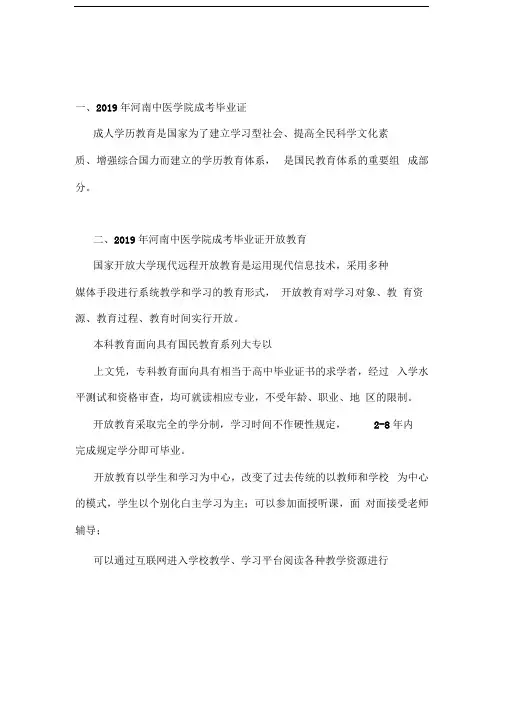 一、2019 年河南中医学院成考毕业证

成人学历教育是国家为了建立学习型社会、提高全民科学文化素质、增强综合国力而建立的学历教育体系， 是国民教育体系的重要组 成部分。

二、2019 年河南中医学院成考毕业证开放教育

国家开放大学现代远程开放教育是运用现代信息技术，采用多种媒体手段进行系统教学和学习的教育形式， 开放教育对学习对象、教 育资源、教育过程、教育时间实行开放。

本科教育面向具有国民教育系列大专以

上文凭，专科教育面向具有相当于高中毕业证书的求学者，经过 入学水平测试和资格审查，均可就读相应专业，不受年龄、职业、地 区的限制。

开放教育采取完全的学分制，学习时间不作硬性规定， 2-8 年内完成规定学分即可毕业。

开放教育以学生和学习为中心，改变了过去传统的以教师和学校 为中心的模式，学生以个别化自主学习为主；可以参加面授听课，面 对面接受老师辅导；

可以通过互联网进入学校教学、学习平台阅读各种教学资源进行